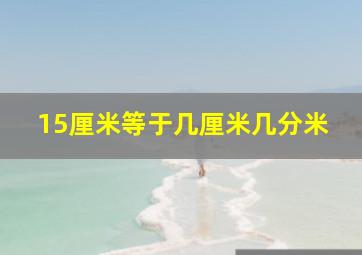 15厘米等于几厘米几分米